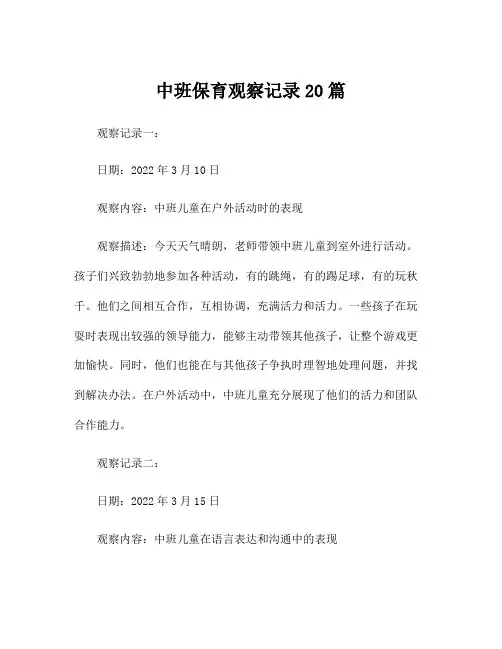 中班保育观察记录20篇

观察记录一：

日期：2022年3月10日

观察内容：中班儿童在户外活动时的表现

观察描述：今天天气晴朗，老师带领中班儿童到室外进行活动。孩子们兴致勃勃地参加各种活动，有的跳绳，有的踢足球，有的玩秋千。他们之间相互合作，互相协调，充满活力和活力。一些孩子在玩耍时表现出较强的领导能力，能够主动带领其他孩子，让整个游戏更加愉快。同时，他们也能在与其他孩子争执时理智地处理问题，并找到解决办法。在户外活动中，中班儿童充分展现了他们的活力和团队合作能力。

观察记录二：

日期：2022年3月15日

观察内容：中班儿童在语言表达和沟通中的表现